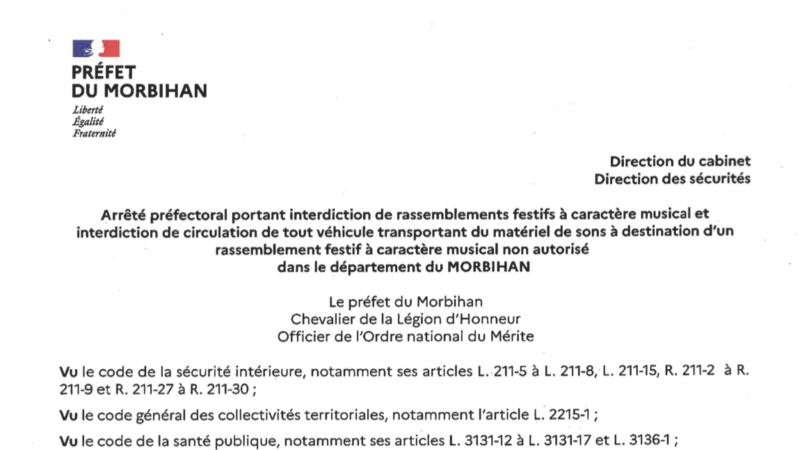 PRÉFET
DU MORBIHAN
Liberté
Égalité
Fraternité

Direction du cabinet
Direction des sécurités

Arrêté préfectoral portant interdiction de rassemblements festifs à caractère musical et interdiction de circulation de tout véhicule transportant du matériel de sons à destination d'un rassemblement festif à caractère musical non autorisé dans le département du MORBIHAN

Le préfet du Morbihan
Chevalier de la Légion d'Honneur
Officier de l'Ordre national du Mérite

Vu le code de la sécurité intérieure, notamment ses articles L. 211-5 à L. 211-8, L. 211-15, R. 211-2 à R. 211-9 et R. 211-27 à R. 211-30 ;

Vu le code général des collectivités territoriales, notamment l'article L. 2215-1 ;

Vu le code de la santé publique, notamment ses articles L. 3131-12 à L. 3131-17 et L. 3136-1 ;